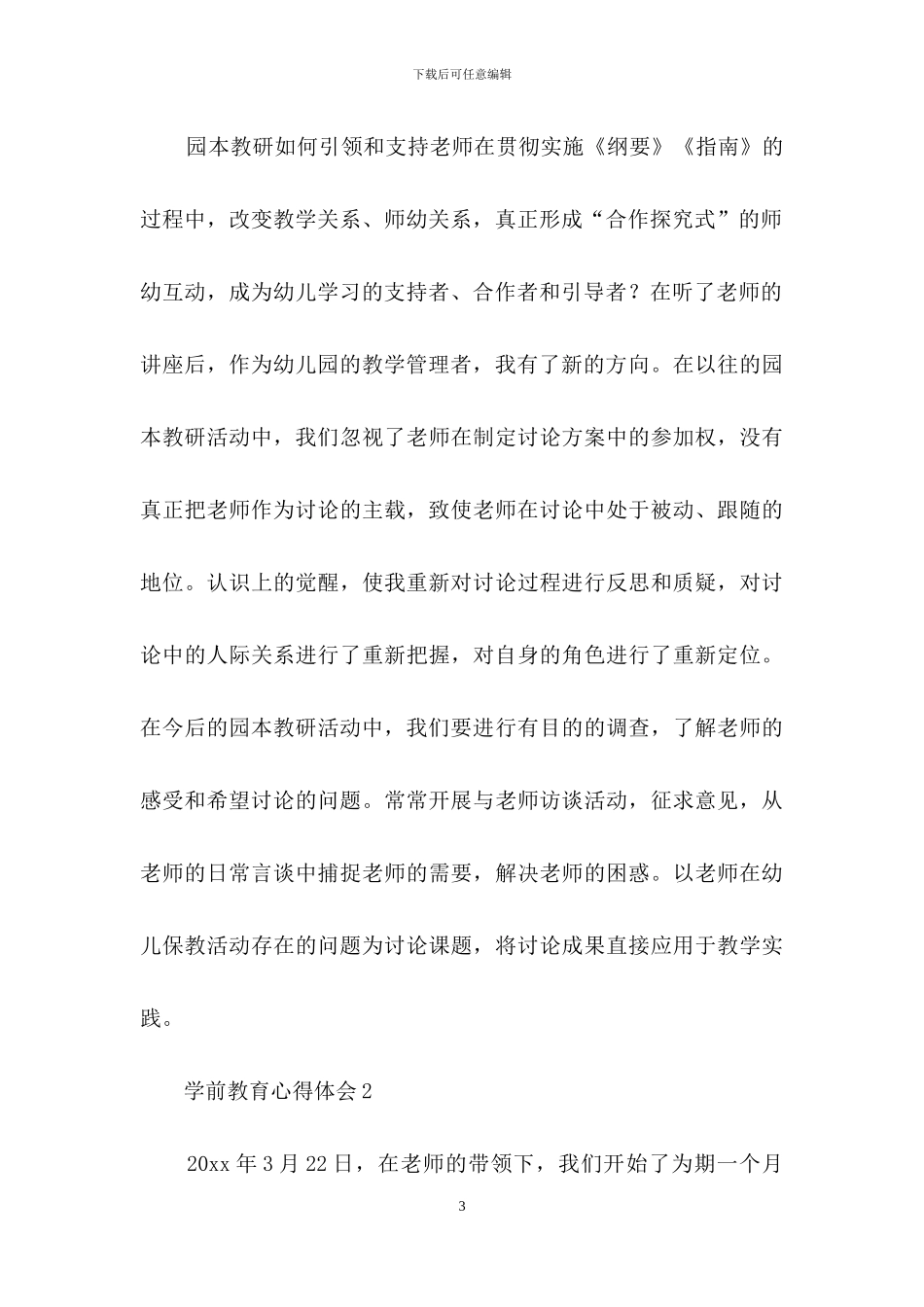 下载后可任意编辑

园本教研如何引领和支持老师在贯彻实施《纲要》《指南》的过程中，改变教学关系、师幼关系，真正形成“合作探究式”的师幼互动，成为幼儿学习的支持者、合作者和引导者？在听了老师的讲座后，作为幼儿园的教学管理者，我有了新的方向。在以往的园本教研活动中，我们忽视了老师在制定讨论方案中的参加权，没有真正把老师作为讨论的主载，致使老师在讨论中处于被动、跟随的地位。认识上的觉醒，使我重新对讨论过程进行反思和质疑，对讨论中的人际关系进行了重新把握，对自身的角色进行了重新定位。在今后的园本教研活动中，我们要进行有目的的调查，了解老师的感受和希望讨论的问题。常常开展与老师访谈活动，征求意见，从老师的日常言谈中捕捉老师的需要，解决老师的困惑。以老师在幼儿保教活动存在的问题为讨论课题，将讨论成果直接应用于教学实践。

学前教育心得体会 2

20xx 年 3 月 22 日，在老师的带领下，我们开始了为期一个月

3